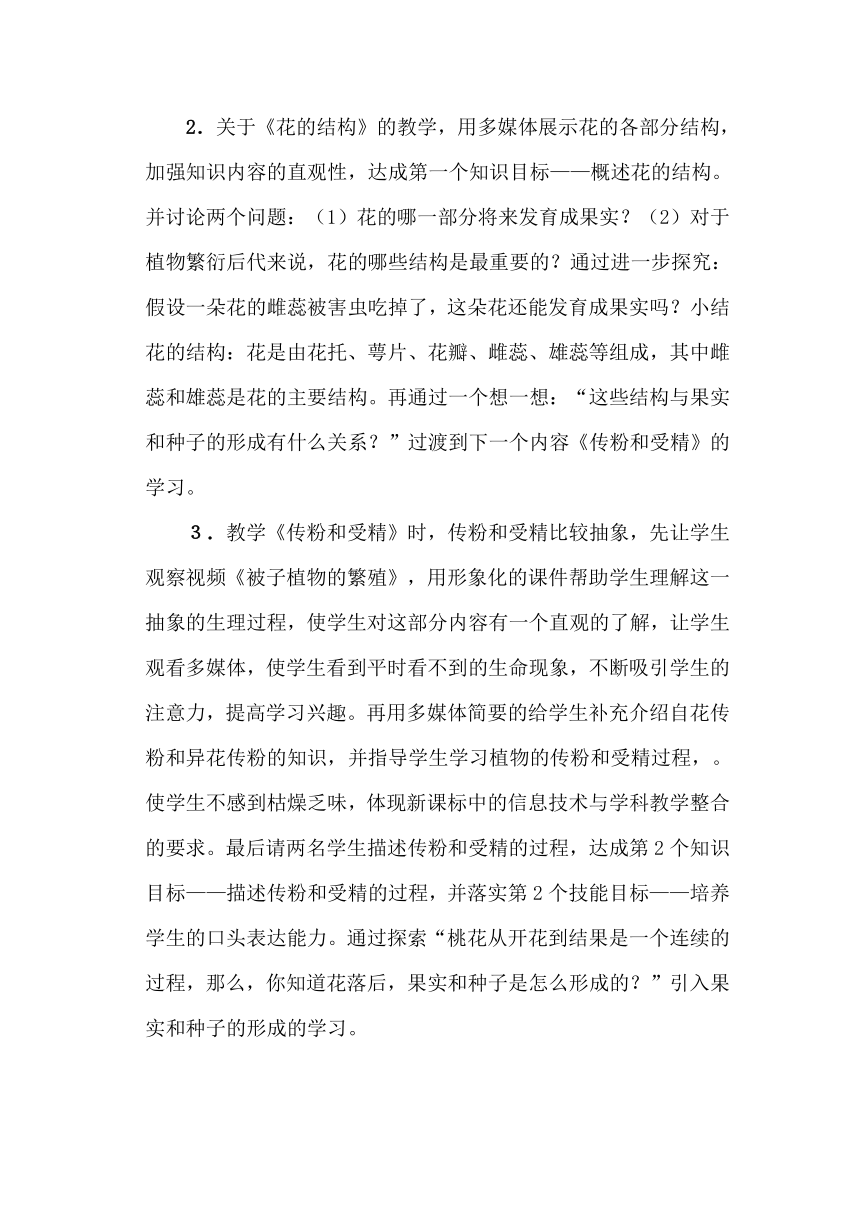 2．关于《花的结构》的教学，用多媒体展示花的各部分结构，加强知识内容的直观性，达成第一个知识目标——概述花的结构。并讨论两个问题：（1）花的哪一部分将来发育成果实？（2）对于植物繁衍后代来说，花的哪些结构是最重要的？通过进一步探究：假设一朵花的雌蕊被害虫吃掉了，这朵花还能发育成果实吗？小结花的结构：花是由花托、萼片、花瓣、雌蕊、雄蕊等组成，其中雌蕊和雄蕊是花的主要结构。再通过一个想一想：“这些结构与果实和种子的形成有什么关系？”过渡到下一个内容《传粉和受精》的学习。

3．教学《传粉和受精》时，传粉和受精比较抽象，先让学生观察视频《被子植物的繁殖》，用形象化的课件帮助学生理解这一抽象的生理过程，使学生对这部分内容有一个直观的了解，让学生观看多媒体，使学生看到平时看不到的生命现象，不断吸引学生的注意力，提高学习兴趣。再用多媒体简要的给学生补充介绍自花传粉和异花传粉的知识，并指导学生学习植物的传粉和受精过程，。使学生不感到枯燥乏味，体现新课标中的信息技术与学科教学整合的要求。最后请两名学生描述传粉和受精的过程，达成第2个知识目标——描述传粉和受精的过程，并落实第2个技能目标——培养学生的口头表达能力。通过探索“桃花从开花到结果是一个连续的过程，那么，你知道花落后，果实和种子是怎么形成的？”引入果实和种子的形成的学习。